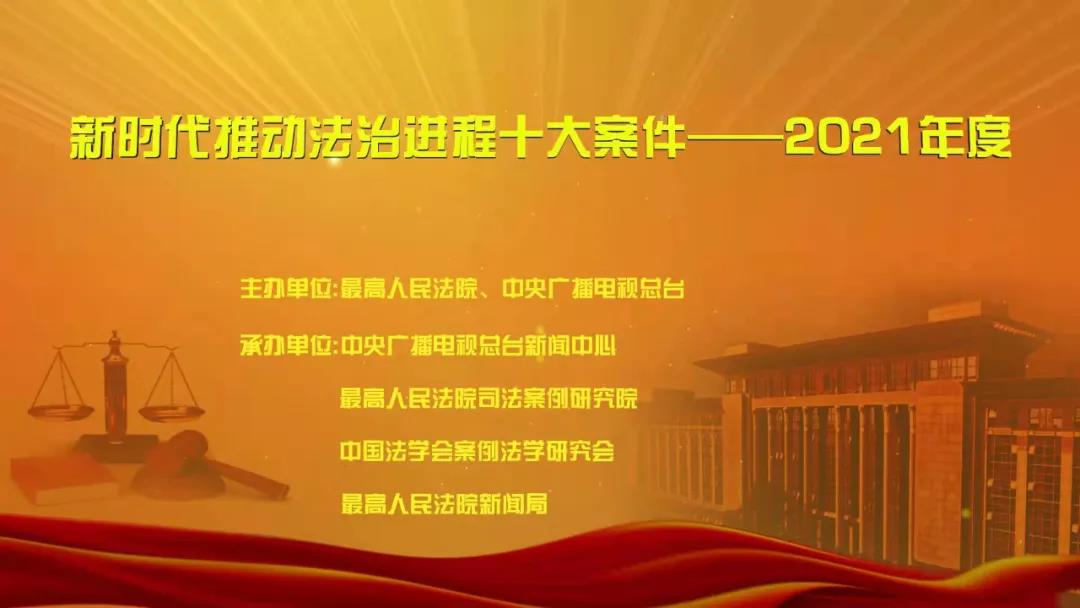 新时代推动法治进程十大案件——2021年度

主办单位:最高人民法院、中央广播电视总台

承办单位:中央广播电视总台新闻中心

最高人民法院司法案例研究院

中国法学会案例法学研究会

最高人民法院新闻局